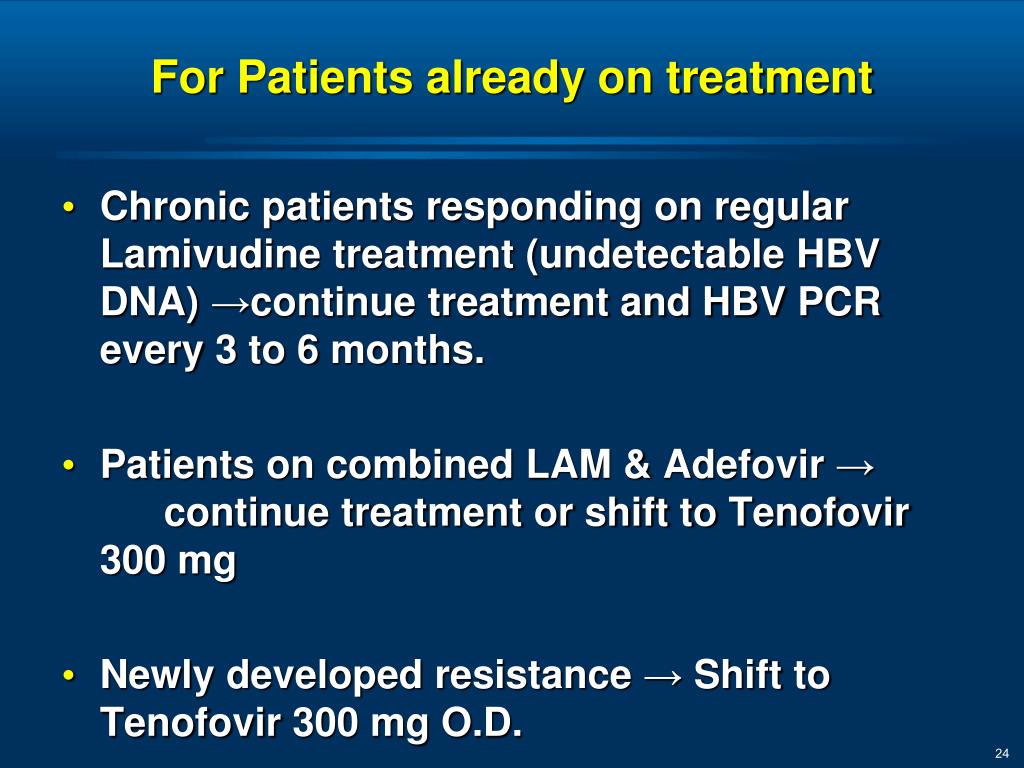 For Patients already on treatment

• Chronic patients responding on regular Lamivudine treatment (undetectable HBV DNA) →continue treatment and HBV PCR every 3 to 6 months.

• Patients on combined LAM & Adefovir → continue treatment or shift to Tenofovir 300 mg

• Newly developed resistance → Shift to Tenofovir 300 mg O.D.

24